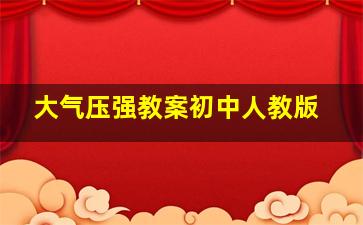 大气压强教案初中人教版